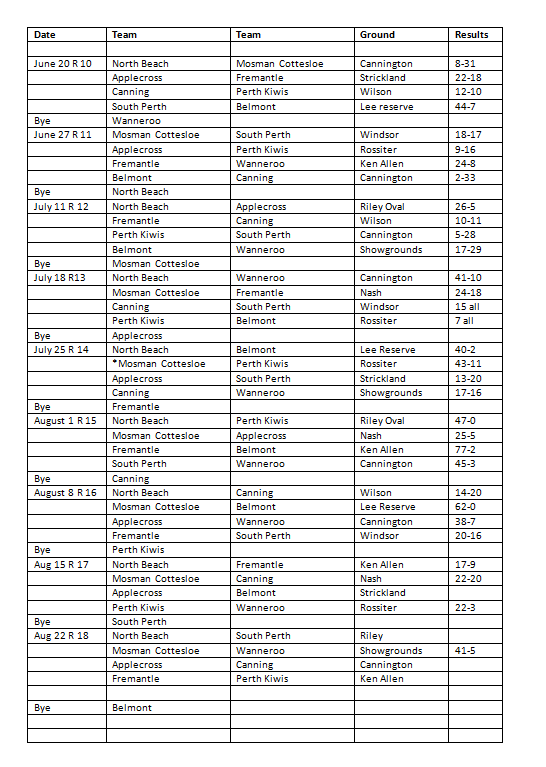 | Date | Team | Team | Ground | Results |
|---|---|---|---|---|
| | | | | |
| June 20 R 10 | North Beach | Mosman Cottesloe | Cannington | 8-31 |
| | Applecross | Fremantle | Strickland | 22-18 |
| | Canning | Perth Kiwis | Wilson | 12-10 |
| | South Perth | Belmont | Lee reserve | 44-7 |
| Bye | Wanneroo | | | |
| June 27 R 11 | Mosman Cottesloe | South Perth | Windsor | 18-17 |
| | Applecross | Perth Kiwis | Rossiter | 9-16 |
| | Fremantle | Wanneroo | Ken Allen | 24-8 |
| | Belmont | Canning | Cannington | 2-33 |
| Bye | North Beach | | | |
| July 11 R 12 | North Beach | Applecross | Riley Oval | 26-5 |
| | Fremantle | Canning | Wilson | 10-11 |
| | Perth Kiwis | South Perth | Cannington | 5-28 |
| | Belmont | Wanneroo | Showgrounds | 17-29 |
| Bye | Mosman Cottesloe | | | |
| July 18 R13 | North Beach | Wanneroo | Cannington | 41-10 |
| | Mosman Cottesloe | Fremantle | Nash | 24-18 |
| | Canning | South Perth | Windsor | 15 all |
| | Perth Kiwis | Belmont | Rossiter | 7 all |
| Bye | Applecross | | | |
| July 25 R 14 | North Beach | Belmont | Lee Reserve | 40-2 |
| | *Mosman Cottesloe | Perth Kiwis | Rossiter | 43-11 |
| | Applecross | South Perth | Strickland | 13-20 |
| | Canning | Wanneroo | Showgrounds | 17-16 |
| Bye | Fremantle | | | |
| August 1 R 15 | North Beach | Perth Kiwis | Riley Oval | 47-0 |
| | Mosman Cottesloe | Applecross | Nash | 25-5 |
| | Fremantle | Belmont | Ken Allen | 77-2 |
| | South Perth | Wanneroo | Cannington | 45-3 |
| Bye | Canning | | | |
| August 8 R 16 | North Beach | Canning | Wilson | 14-20 |
| | Mosman Cottesloe | Belmont | Lee Reserve | 62-0 |
| | Applecross | Wanneroo | Cannington | 38-7 |
| | Fremantle | South Perth | Windsor | 20-16 |
| Bye | Perth Kiwis | | | |
| Aug 15 R 17 | North Beach | Fremantle | Ken Allen | 17-9 |
| | Mosman Cottesloe | Canning | Nash | 22-20 |
| | Applecross | Belmont | Strickland | |
| | Perth Kiwis | Wanneroo | Rossiter | 22-3 |
| Bye | South Perth | | | |
| Aug 22 R 18 | North Beach | South Perth | Riley | |
| | Mosman Cottesloe | Wanneroo | Showgrounds | 41-5 |
| | Applecross | Canning | Cannington | |
| | Fremantle | Perth Kiwis | Ken Allen | |
| | | | | |
| Bye | Belmont | | | |
| | | | | |
| | | | | |